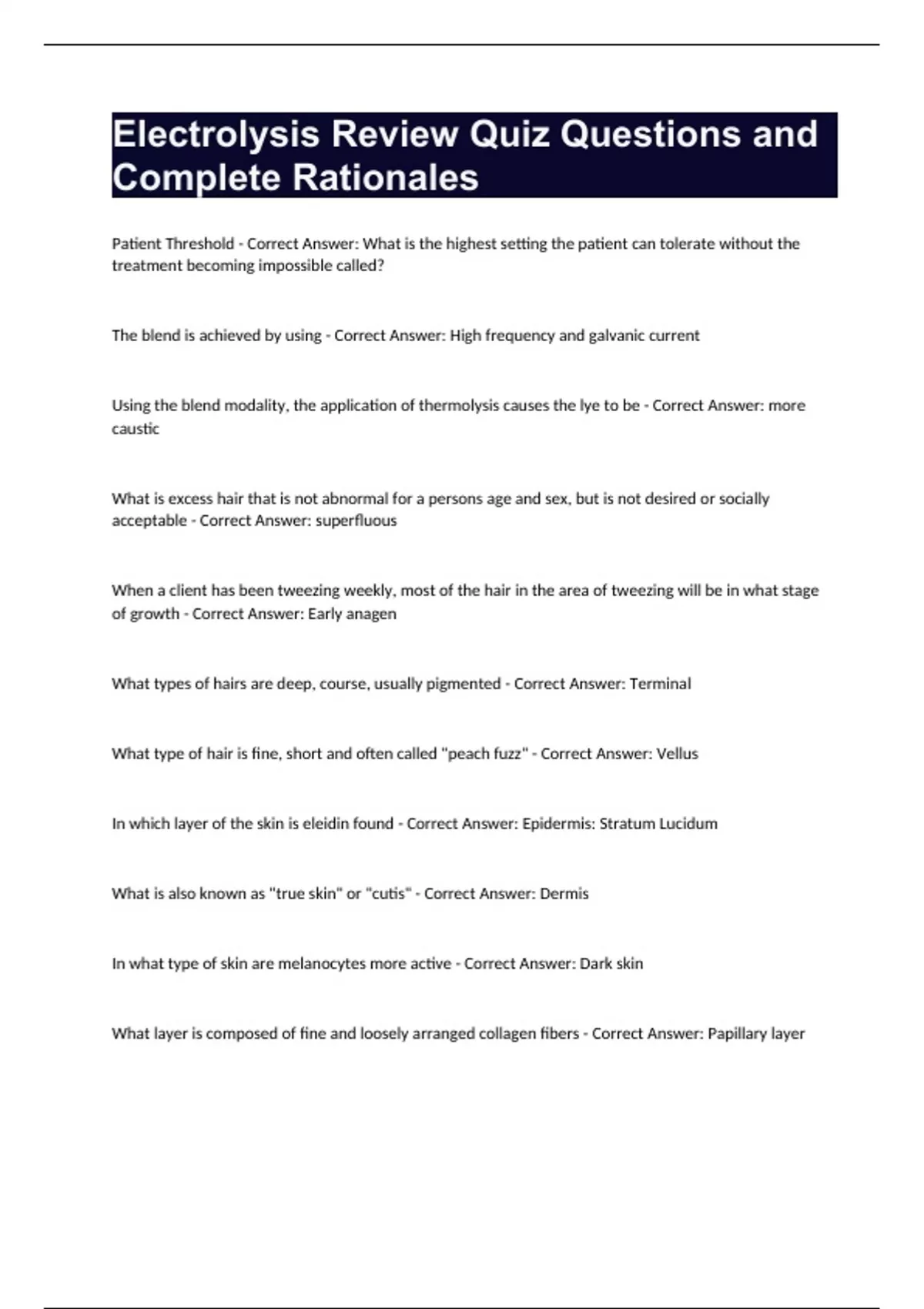 Electrolysis Review Quiz Questions and Complete Rationales

Patient Threshold - Correct Answer: What is the highest setting the patient can tolerate without the treatment becoming impossible called?

The blend is achieved by using - Correct Answer: High frequency and galvanic current

Using the blend modality, the application of thermolysis causes the lye to be - Correct Answer: more caustic

What is excess hair that is not abnormal for a persons age and sex, but is not desired or socially acceptable - Correct Answer: superfluous

When a client has been tweezing weekly, most of the hair in the area of tweezing will be in what stage of growth - Correct Answer: Early anagen

What types of hairs are deep, course, usually pigmented - Correct Answer: Terminal

What type of hair is fine, short and often called "peach fuzz" - Correct Answer: Vellus

In which layer of the skin is eleidin found - Correct Answer: Epidermis: Stratum Lucidum

What is also known as "true skin" or "cutis" - Correct Answer: Dermis

In what type of skin are melanocytes more active - Correct Answer: Dark skin

What layer is composed of fine and loosely arranged collagen fibers - Correct Answer: Papillary layer